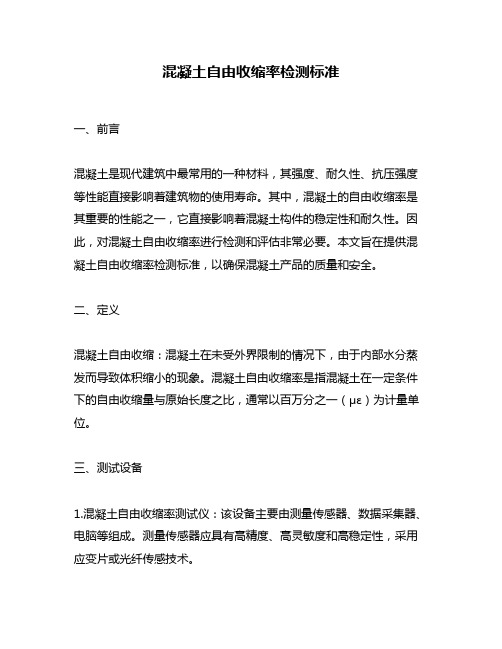 混凝土自由收缩率检测标准

一、前言

混凝土是现代建筑中最常用的一种材料，其强度、耐久性、抗压强度等性能直接影响着建筑物的使用寿命。其中，混凝土的自由收缩率是其重要的性能之一，它直接影响着混凝土构件的稳定性和耐久性。因此，对混凝土自由收缩率进行检测和评估非常必要。本文旨在提供混凝土自由收缩率检测标准，以确保混凝土产品的质量和安全。

二、定义

混凝土自由收缩：混凝土在未受外界限制的情况下，由于内部水分蒸发而导致体积缩小的现象。混凝土自由收缩率是指混凝土在一定条件下的自由收缩量与原始长度之比，通常以百万分之一（με）为计量单位。

三、测试设备

1.混凝土自由收缩率测试仪：该设备主要由测量传感器、数据采集器、电脑等组成。测量传感器应具有高精度、高灵敏度和高稳定性，采用应变片或光纤传感技术。